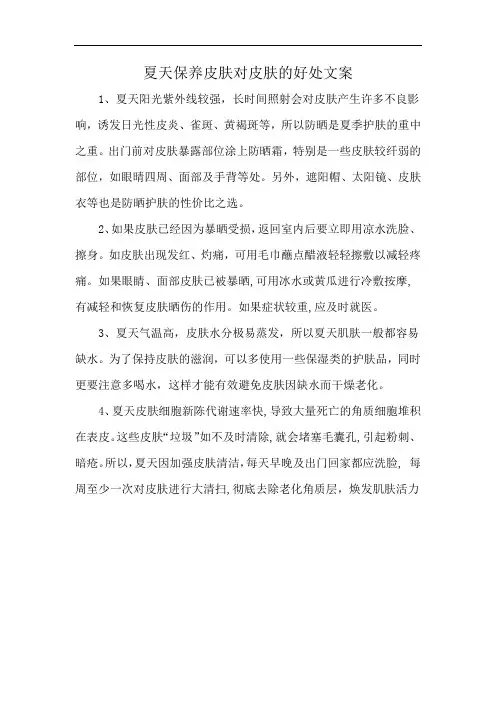 夏天保养皮肤对皮肤的好处文案

1、夏天阳光紫外线较强，长时间照射会对皮肤产生许多不良影响，诱发日光性皮炎、雀斑、黄褐斑等，所以防晒是夏季护肤的重中之重。出门前对皮肤暴露部位涂上防晒霜，特别是一些皮肤较纤弱的部位，如眼睛四周、面部及手背等处。另外，遮阳帽、太阳镜、皮肤衣等也是防晒护肤的性价比之选。

2、如果皮肤已经因为暴晒受损，返回室内后要立即用凉水洗脸、擦身。如皮肤出现发红、灼痛，可用毛巾蘸点醋液轻轻擦敷以减轻疼痛。如果眼睛、面部皮肤已被暴晒，可用冰水或黄瓜进行冷敷按摩，有减轻和恢复皮肤晒伤的作用。如果症状较重，应及时就医。

3、夏天气温高，皮肤水分极易蒸发，所以夏天肌肤一般都容易缺水。为了保持皮肤的滋润，可以多使用一些保湿类的护肤品，同时更要注意多喝水，这样才能有效避免皮肤因缺水而干燥老化。

4、夏天皮肤细胞新陈代谢速率快，导致大量死亡的角质细胞堆积在表皮。这些皮肤“垃圾”如不及时清除，就会堵塞毛囊孔，引起粉刺、暗疮。所以，夏天因加强皮肤清洁，每天早晚及出门回家都应洗脸，每周至少一次对皮肤进行大清扫，彻底去除老化角质层，焕发肌肤活力